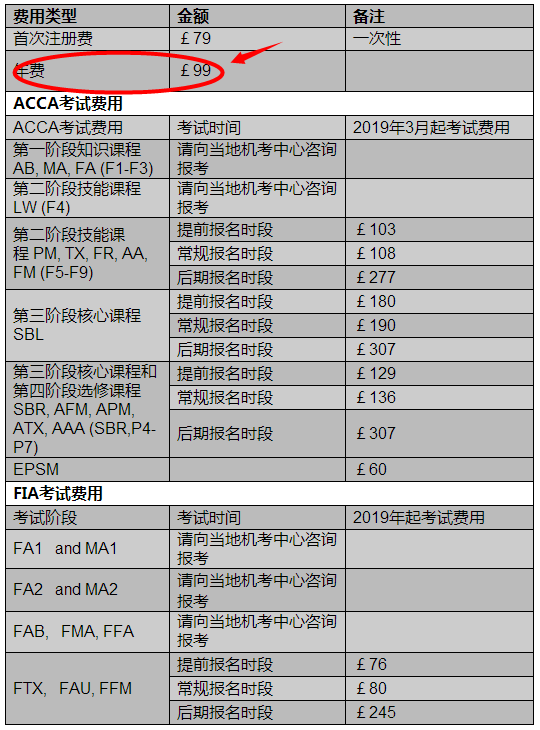 | 费用类型 | 金额 | 备注 |
|---|---|---|
| 首次注册费 | ￡79 | 一次性 |
| 年费 | ￡99 | |
| **ACCA考试费用** | | |
| ACCA考试费用 | 考试时间 | 2019年3月起考试费用 |
| 第一阶段知识课程 AB, MA, FA (F1-F3) | 请向当地机考中心咨询报考 | |
| 第二阶段技能课程 LW (F4) | 请向当地机考中心咨询报考 | |
| 第二阶段技能课程 PM, TX, FR, AA, FM (F5-F9) | 提前报名时段 | ￡103 |
| | 常规报名时段 | ￡108 |
| | 后期报名时段 | ￡277 |
| 第三阶段核心课程 SBL | 提前报名时段 | ￡180 |
| | 常规报名时段 | ￡190 |
| | 后期报名时段 | ￡307 |
| 第三阶段核心课程和第四阶段选修课程 SBR, AFM, APM, ATX, AAA (SBR,P4-P7) | 提前报名时段 | ￡129 |
| | 常规报名时段 | ￡136 |
| | 后期报名时段 | ￡307 |
| EPSM | | ￡60 |
| **FIA考试费用** | | |
| 考试阶段 | 考试时间 | 2019年起考试费用 |
| FA1 and MA1 | 请向当地机考中心咨询报考 | |
| FA2 and MA2 | 请向当地机考中心咨询报考 | |
| FAB, FMA, FFA | 请向当地机考中心咨询报考 | |
| FTX, FAU, FFM | 提前报名时段 | ￡76 |
| | 常规报名时段 | ￡80 |
| | 后期报名时段 | ￡245 |